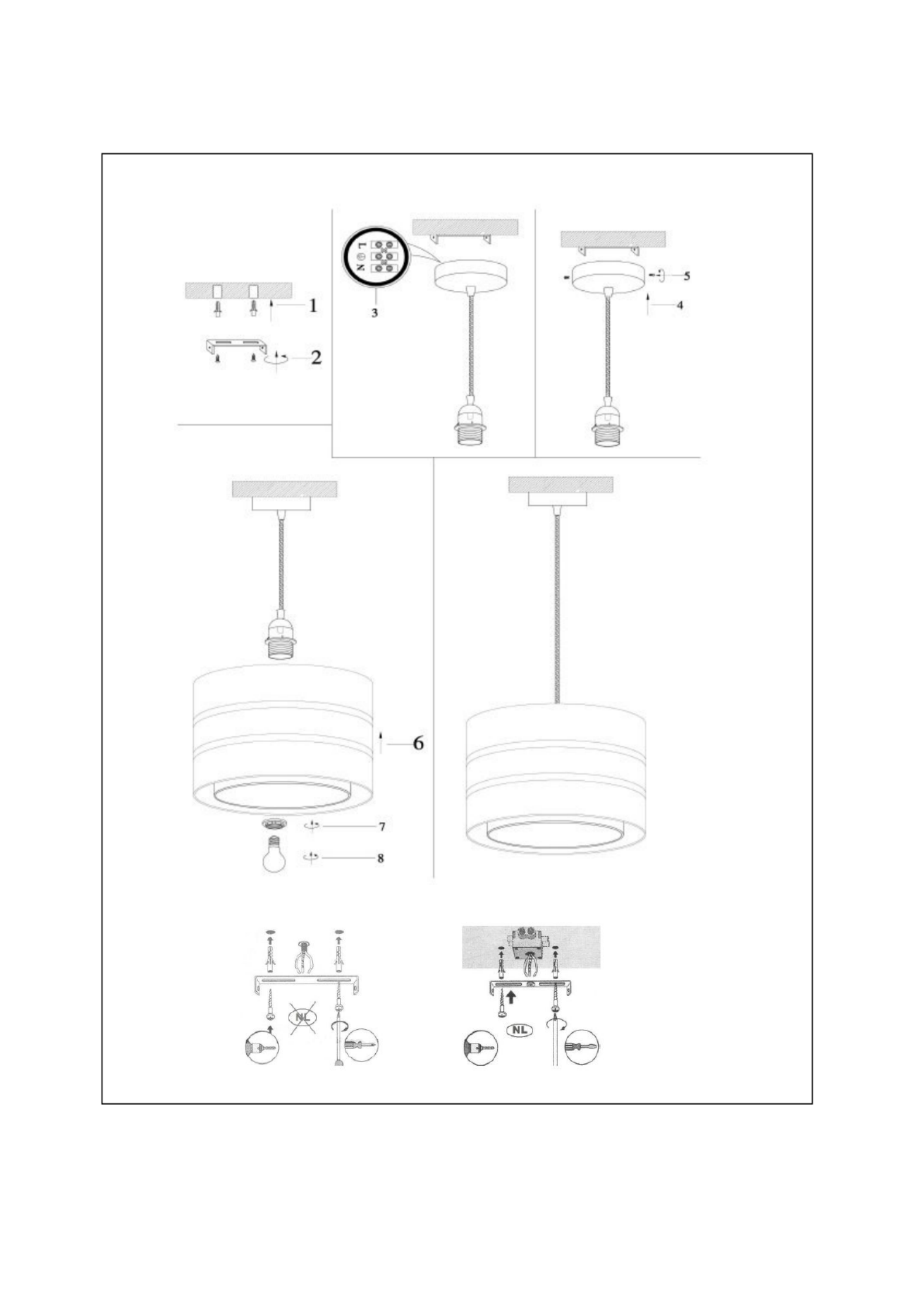 1
2
L
N
3
5
4
6
7
8
NL
NL